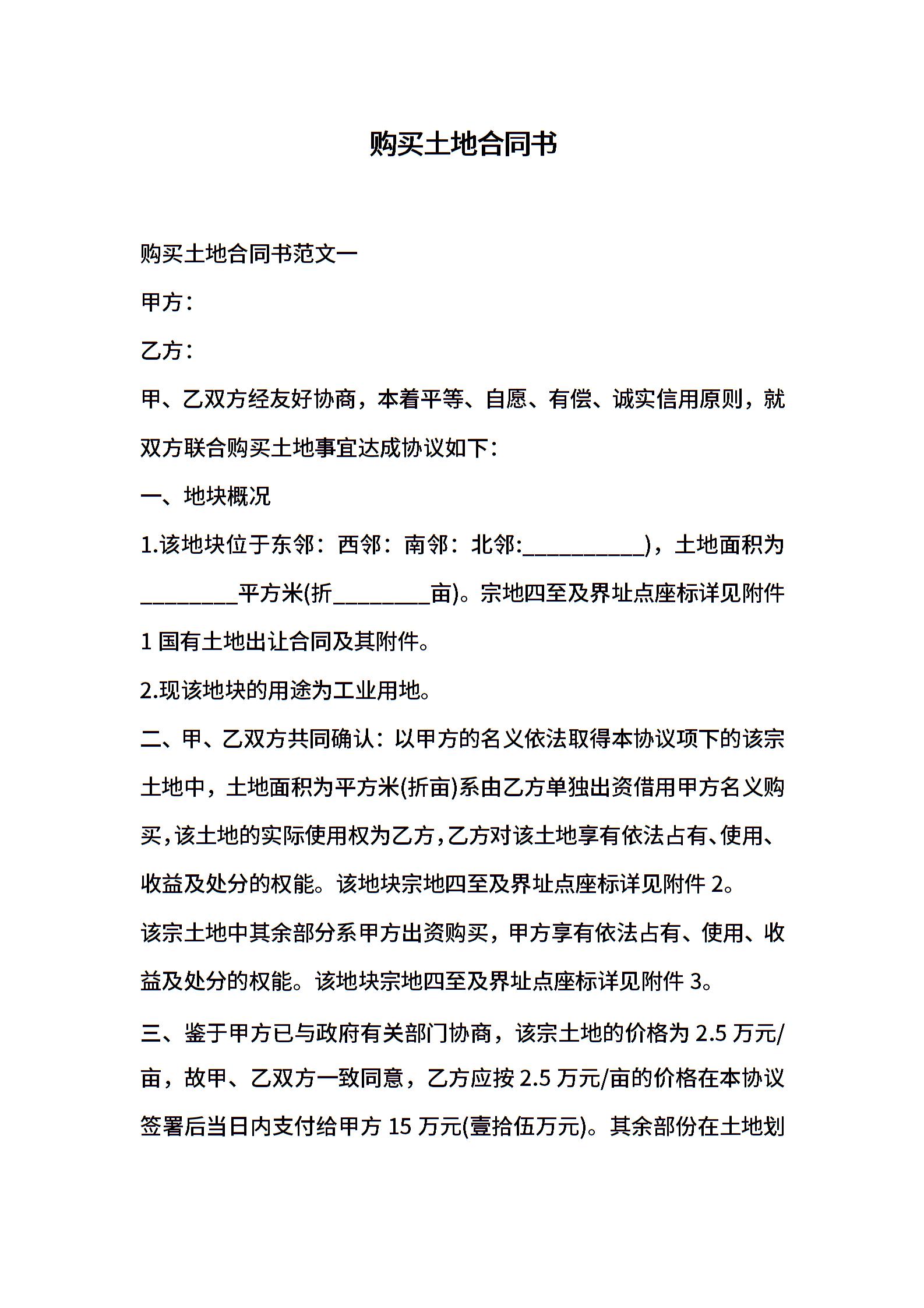 购买土地合同书

购买土地合同书范文一

甲方：

乙方：

甲、乙双方经友好协商，本着平等、自愿、有偿、诚实信用原则，就双方联合购买土地事宜达成协议如下：

一、地块概况

1.该地块位于东邻：西邻：南邻：北邻:____)，土地面积为____平方米(折____亩)。宗地四至及界址点座标详见附件1国有土地出让合同及其附件。

2.现该地块的用途为工业用地。

二、甲、乙双方共同确认：以甲方的名义依法取得本协议项下的该宗土地中，土地面积为平方米(折亩)系由乙方单独出资借用甲方名义购买，该土地的实际使用权为乙方，乙方对该土地享有依法占有、使用、收益及处分的权能。该地块宗地四至及界址点座标详见附件2。

该宗土地中其余部分系甲方出资购买，甲方享有依法占有、使用、收益及处分的权能。该地块宗地四至及界址点座标详见附件3。

三、鉴于甲方已与政府有关部门协商，该宗土地的价格为2.5万元/亩，故甲、乙双方一致同意，乙方应按2.5万元/亩的价格在本协议签署后当日内支付给甲方15万元(壹拾伍万元)。其余部份在土地划